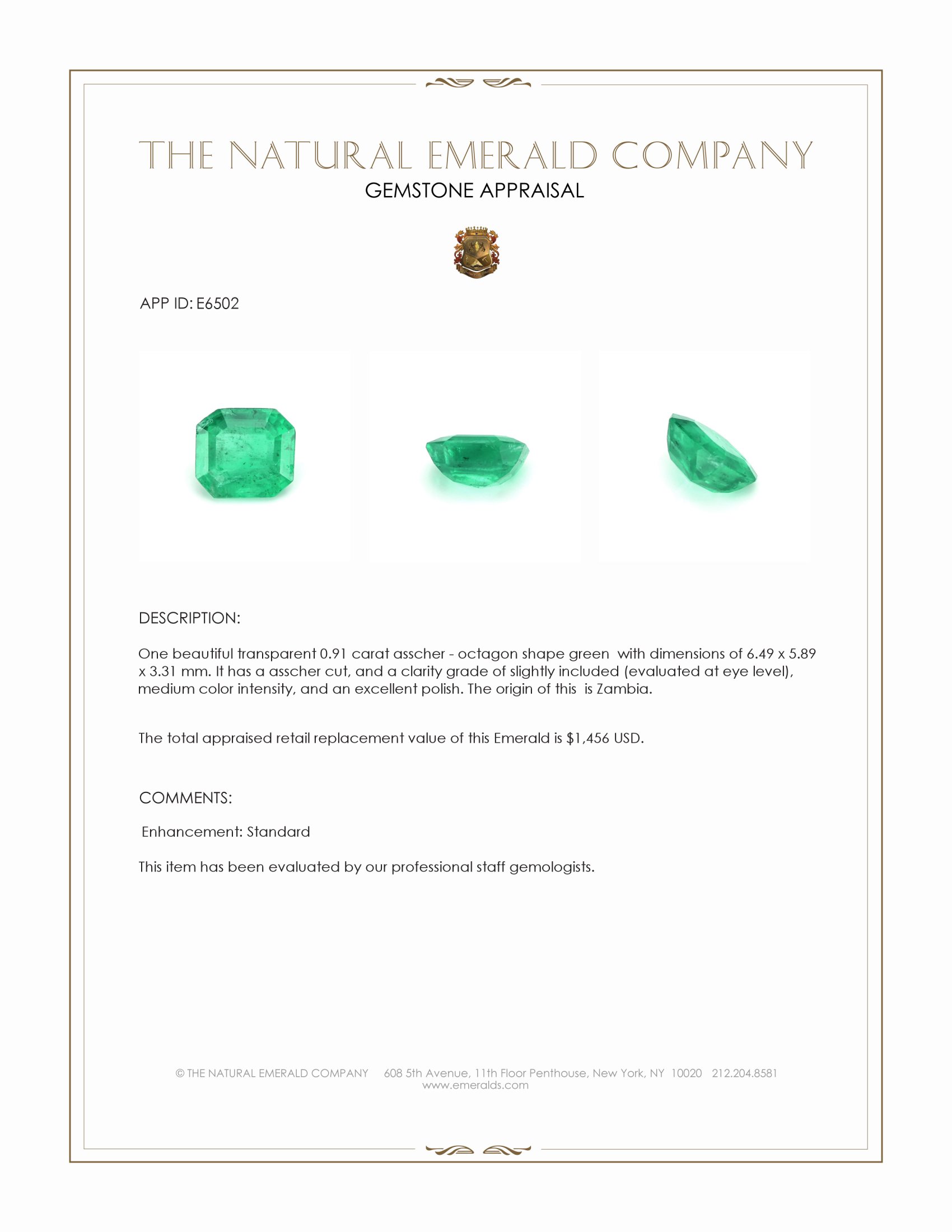 THE NATURAL EMERALD COMPANY
GEMSTONE APPRAISAL

APP ID: E6502

DESCRIPTION:

One beautiful transparent 0.91 carat asscher - octagon shape green with dimensions of 6.49 x 5.89 x 3.31 mm. It has a asscher cut, and a clarity grade of slightly included (evaluated at eye level), medium color intensity, and an excellent polish. The origin of this is Zambia.

The total appraised retail replacement value of this Emerald is $1,456 USD.

COMMENTS:

Enhancement: Standard

This item has been evaluated by our professional staff gemologists.

© THE NATURAL EMERALD COMPANY 608 5th Avenue, 11th Floor Penthouse, New York, NY 10020 212.204.8581
www.emeralds.com